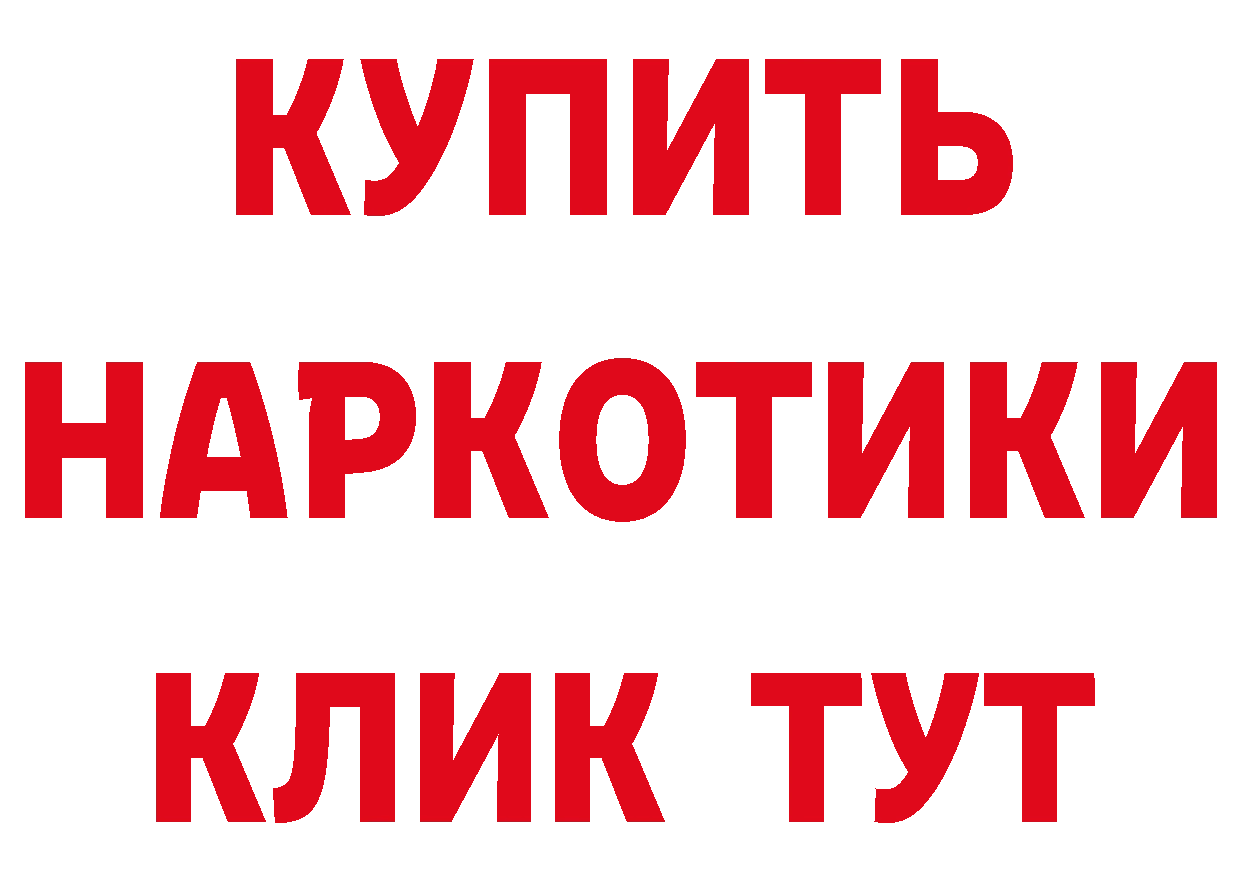 КУПИТЬ НАРКОТИКИ КЛИК ТУТ